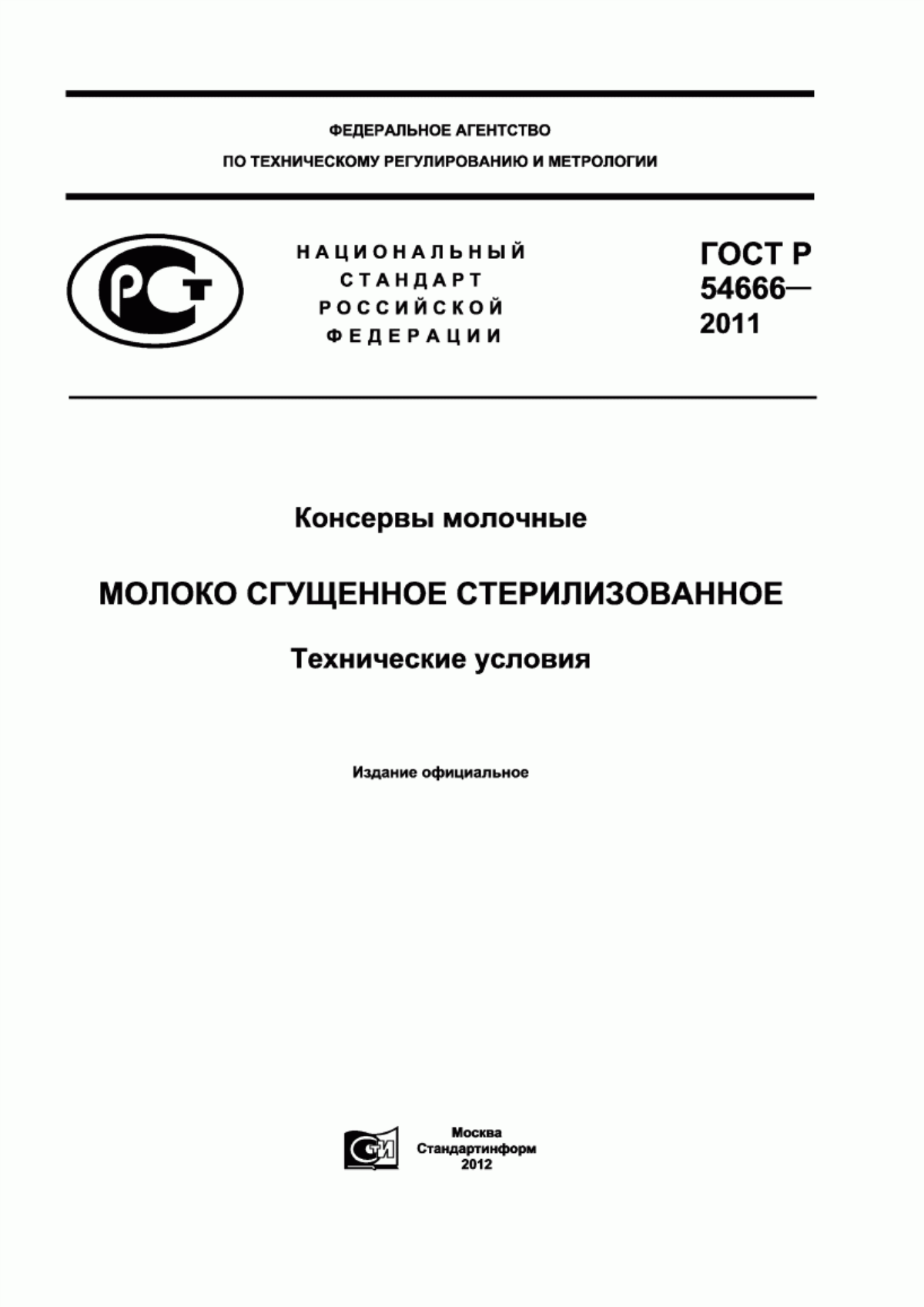 ФЕДЕРАЛЬНОЕ АГЕНТСТВО
ПО ТЕХНИЧЕСКОМУ РЕГУЛИРОВАНИЮ И МЕТРОЛОГИИ

РСТ

НАЦИОНАЛЬНЫЙ
СТАНДАРТ
РОССИЙСКОЙ
ФЕДЕРАЦИИ

ГОСТ Р
54666—
2011

Консервы молочные

МОЛОКО СГУЩЕННОЕ СТЕРИЛИЗОВАННОЕ

Технические условия

Издание официальное

СТИ

Москва
Стандартинформ
2012